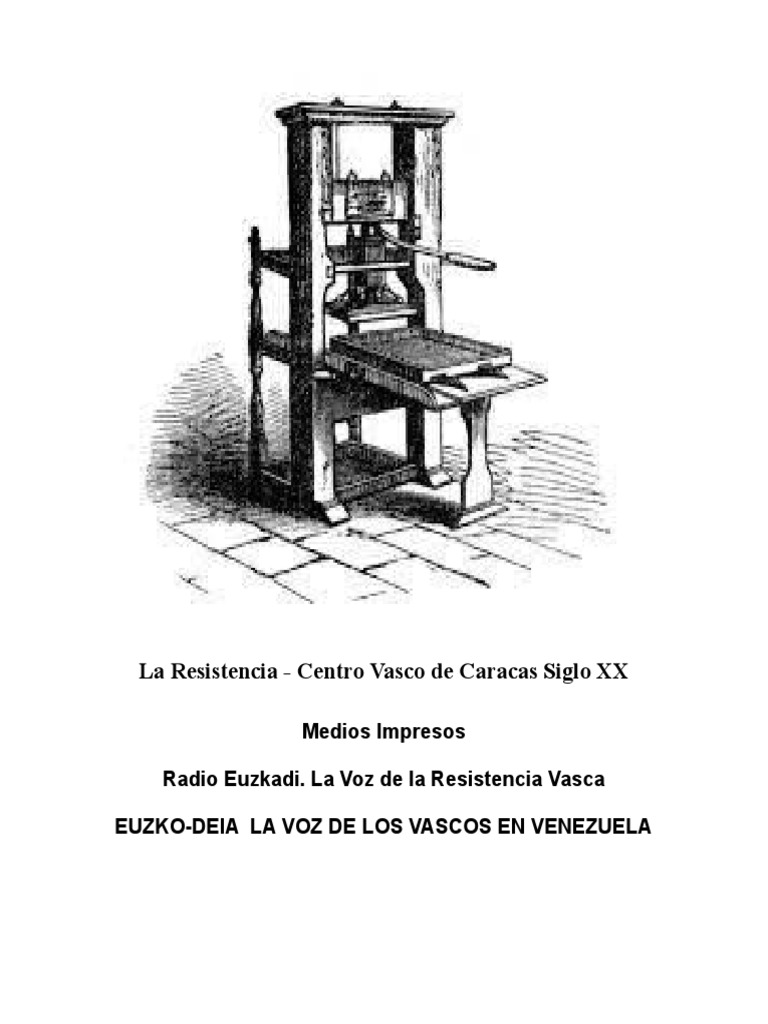 La Resistencia - Centro Vasco de Caracas Siglo XX

Medios Impresos

Radio Euzkadi. La Voz de la Resistencia Vasca

EUZKO-DEIA LA VOZ DE LOS VASCOS EN VENEZUELA